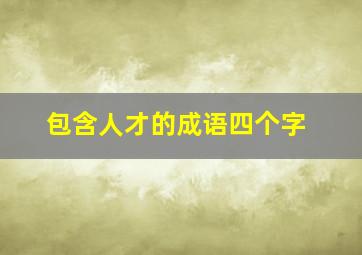 包含人才的成语四个字